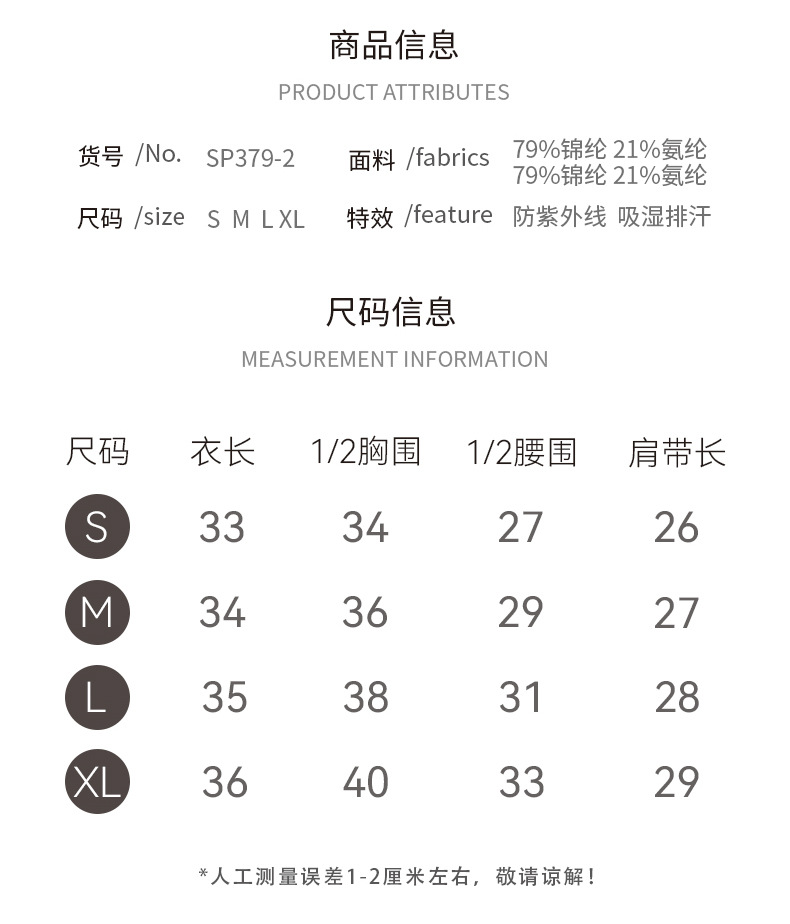 商品信息
PRODUCT ATTRIBUTES

货号 /No. SP379-2
面料 /fabrics 79%锦纶 21%氨纶
79%锦纶 21%氨纶
尺码 /size S M L XL
特效 /feature 防紫外线 吸湿排汗

尺码信息
MEASUREMENT INFORMATION

| 尺码 | 衣长 | 1/2胸围 | 1/2腰围 | 肩带长 |
|---|---|---|---|---|
| S | 33 | 34 | 27 | 26 |
| M | 34 | 36 | 29 | 27 |
| L | 35 | 38 | 31 | 28 |
| XL | 36 | 40 | 33 | 29 |

*人工测量误差1-2厘米左右，敬请谅解！